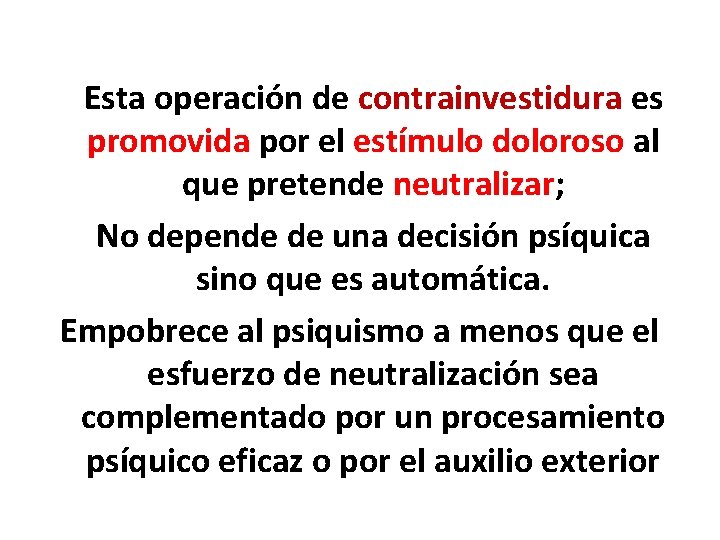 Esta operación de contrainvestidura es promovida por el estímulo doloroso al que pretende neutralizar;

No depende de una decisión psíquica sino que es automática.

Empobrece al psiquismo a menos que el esfuerzo de neutralización sea complementado por un procesamiento psíquico eficaz o por el auxilio exterior